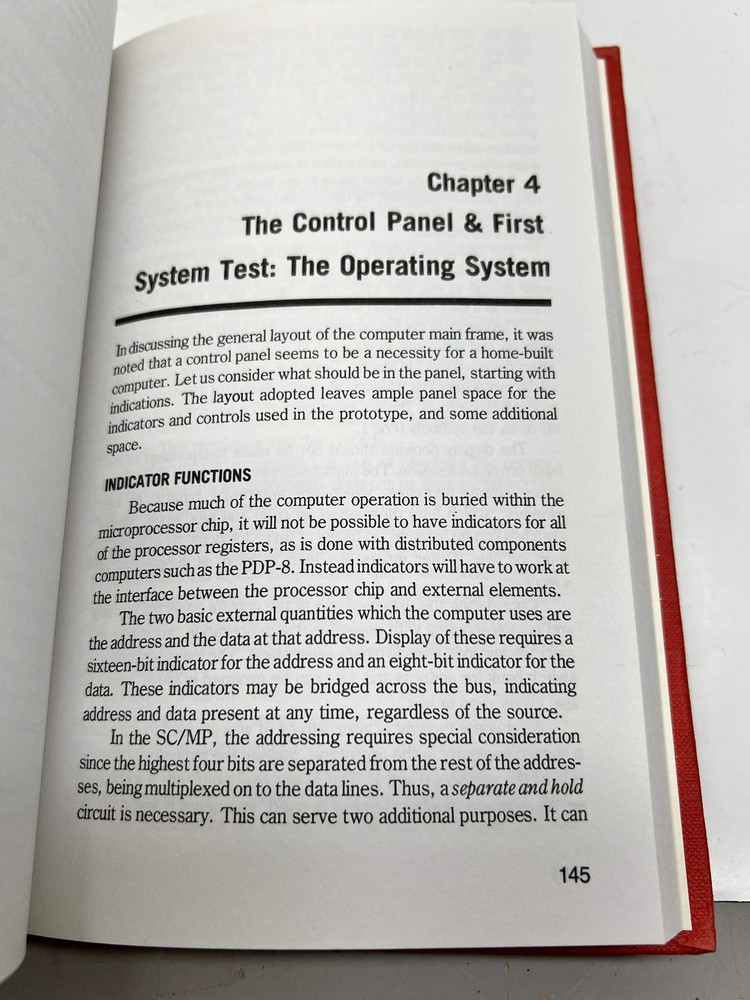 Chapter 4
The Control Panel & First
System Test: The Operating System

In discussing the general layout of the computer main frame, it was noted that a control panel seems to be a necessity for a home-built computer. Let us consider what should be in the panel, starting with indications. The layout adopted leaves ample panel space for the indicators and controls used in the prototype, and some additional space.

INDICATOR FUNCTIONS

Because much of the computer operation is buried within the microprocessor chip, it will not be possible to have indicators for all of the processor registers, as is done with distributed components computers such as the PDP-8. Instead indicators will have to work at the interface between the processor chip and external elements.

The two basic external quantities which the computer uses are the address and the data at that address. Display of these requires a sixteen-bit indicator for the address and an eight-bit indicator for the data. These indicators may be bridged across the bus, indicating address and data present at any time, regardless of the source.

In the SC/MP, the addressing requires special consideration since the highest four bits are separated from the rest of the addresses, being multiplexed on to the data lines. Thus, a separate and hold circuit is necessary. This can serve two additional purposes. It can

145